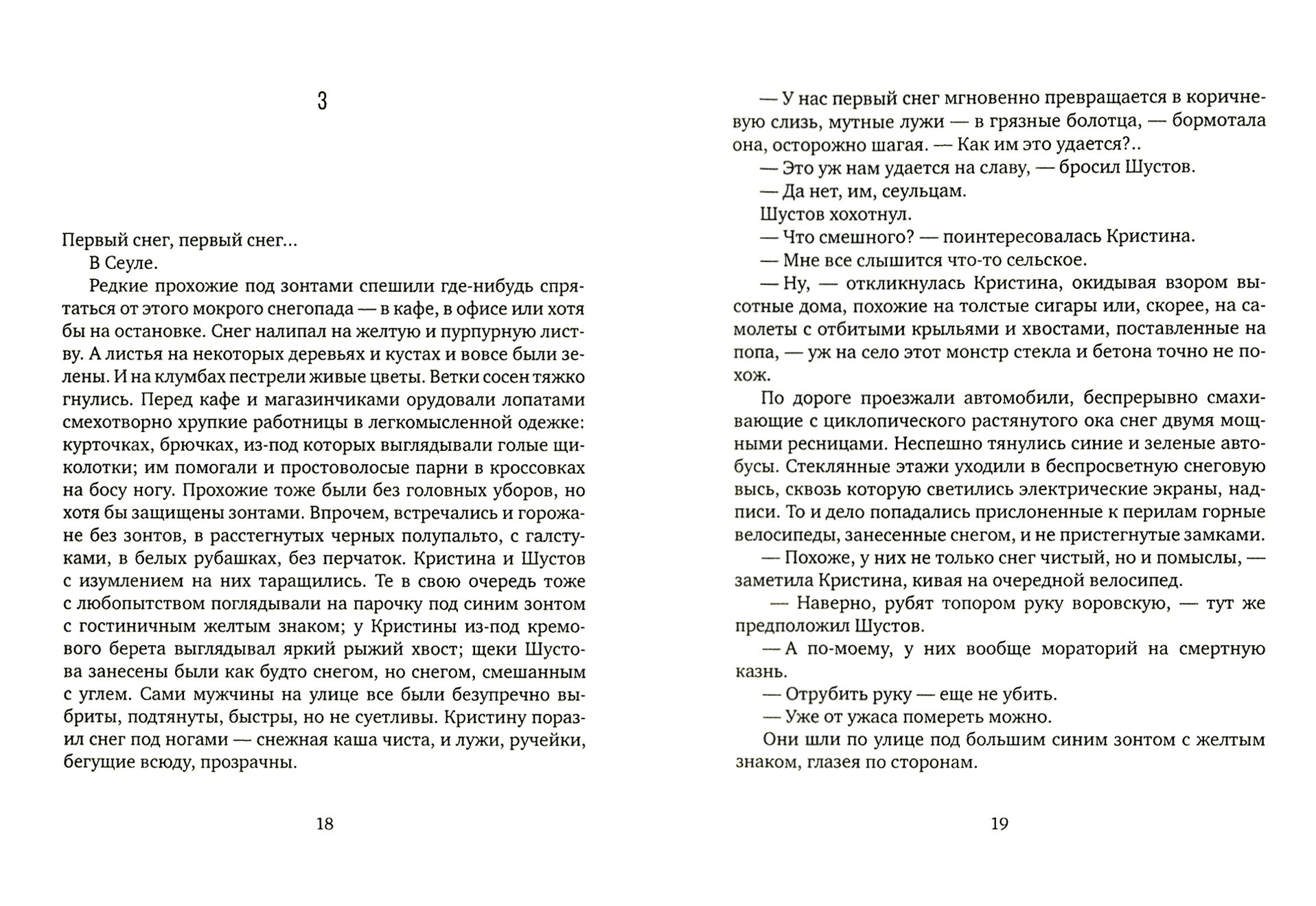 3

Первый снег, первый снег…

В Сеуле.

Редкие прохожие под зонтами спешили где-нибудь спрятаться от этого мокрого снегопада — в кафе, в офисе или хотя бы на остановке. Снег налипал на желтую и пурпурную листву. А листья на некоторых деревьях и кустах и вовсе были зелены. И на клумбах пестрели живые цветы. Ветки сосен тяжко гнулись. Перед кафе и магазинчиками орудовали лопатами смехотворно хрупкие работницы в легкомысленной одежке: курточках, брючках, из-под которых выглядывали голые щиколотки; им помогали и простоволосые парни в кроссовках на босу ногу. Прохожие тоже были без головных уборов, но хотя бы защищены зонтами. Впрочем, встречались и горожане без зонтов, в расстегнутых черных полупальто, с галстуками, в белых рубашках, без перчаток. Кристина и Шустов с изумлением на них таращились. Те в свою очередь тоже с любопытством поглядывали на парочку под синим зонтом с гостиничным желтым знаком; у Кристины из-под кремового берета выглядывал яркий рыжий хвост; щеки Шустова занесены были как будто снегом, но снегом, смешанным с углем. Сами мужчины на улице все были безупречно выбриты, подтянуты, быстры, но не суетливы. Кристину поразил снег под ногами — снежная каша чиста, и лужи, ручейки, бегущие всюду, прозрачны.

18

— У нас первый снег мгновенно превращается в коричневую слизь, мутные лужи — в грязные болотца, — бормотала она, осторожно шагая. — Как им это удается?..

— Это уж нам удается на славу, — бросил Шустов.

— Да нет, им, сеульцам.

Шустов хохотнул.

— Что смешного? — поинтересовалась Кристина.

— Мне все слышится что-то сельское.

— Ну, — откликнулась Кристина, окидывая взором высотные дома, похожие на толстые сигары или, скорее, на самолеты с отбитыми крыльями и хвостами, поставленные на попа, — уж на село этот монстр стекла и бетона точно не похож.

По дороге проезжали автомобили, беспрерывно смахивающие с циклопического растянутого ока снег двумя мощными ресницами. Неспешно тянулись синие и зеленые автобусы. Стеклянные этажи уходили в беспросветную снеговую высь, сквозь которую светились электрические экраны, надписи. То и дело попадались прислоненные к перилам горные велосипеды, занесенные снегом, и не пристегнутые замками.

— Похоже, у них не только снег чистый, но и помыслы, — заметила Кристина, кивая на очередной велосипед.

— Наверно, рубят топором руку воровскую, — тут же предположил Шустов.

— А по-моему, у них вообще мораторий на смертную казнь.

— Отрубить руку — еще не убить.

— Уже от ужаса помереть можно.

Они шли по улице под большим синим зонтом с желтым знаком, глазея по сторонам.

19